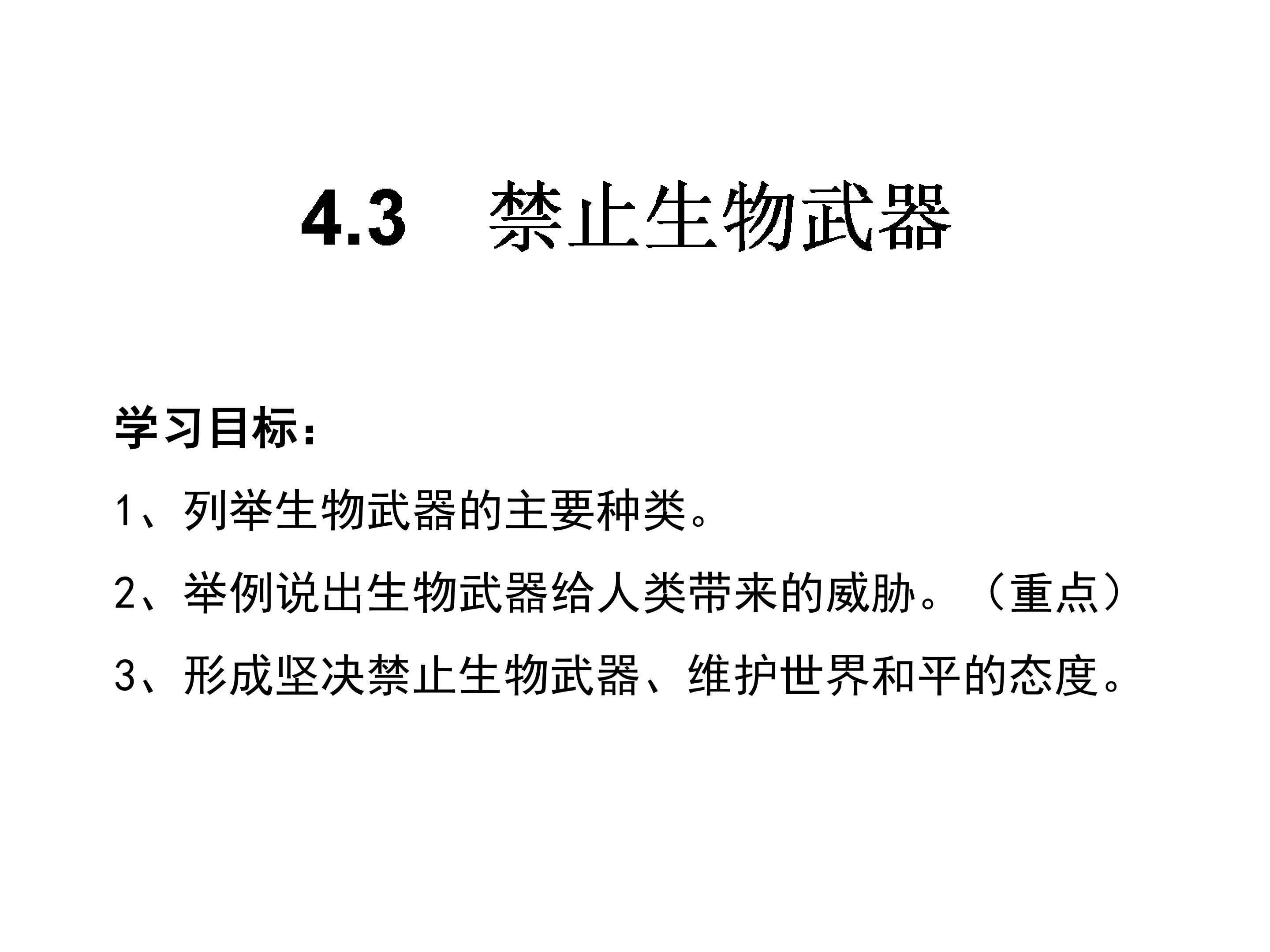 4.3 禁止生物武器

学习目标：

1、列举生物武器的主要种类。

2、举例说出生物武器给人类带来的威胁。（重点）

3、形成坚决禁止生物武器、维护世界和平的态度。